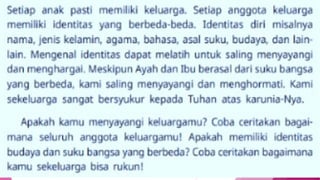 Setiap anak pasti memiliki keluarga. Setiap anggota keluarga memiliki identitas yang berbeda-beda. Identitas diri misalnya nama, jenis kelamin, agama, bahasa, asal suku, budaya, dan lain-lain. Mengenal identitas dapat melatih untuk saling menyayangi dan menghargai. Meskipun Ayah dan Ibu berasal dari suku bangsa yang berbeda, kami saling menyayangi dan menghormati. Kami sekeluarga sangat bersyukur kepada Tuhan atas karunia-Nya.

Apakah kamu menyayangi keluargamu? Coba ceritakan bagaimana seluruh anggota keluargamu! Apakah memiliki identitas budaya dan suku bangsa yang berbeda? Coba ceritakan bagaimana kamu sekeluarga bisa rukun!